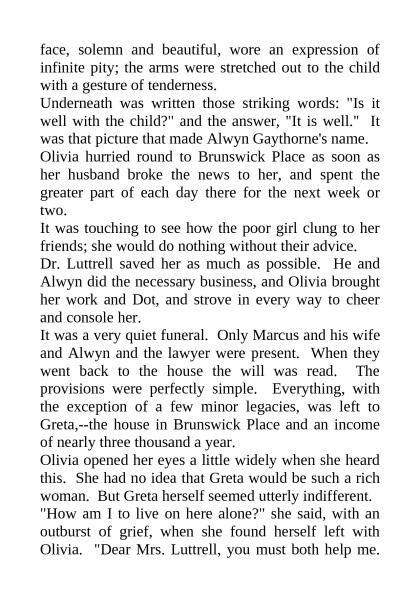 face, solemn and beautiful, wore an expression of infinite pity; the arms were stretched out to the child with a gesture of tenderness.

Underneath was written those striking words: "Is it well with the child?" and the answer, "It is well." It was that picture that made Alwyn Gaythorne's name.

Olivia hurried round to Brunswick Place as soon as her husband broke the news to her, and spent the greater part of each day there for the next week or two.

It was touching to see how the poor girl clung to her friends; she would do nothing without their advice.

Dr. Luttrell saved her as much as possible. He and Alwyn did the necessary business, and Olivia brought her work and Dot, and strove in every way to cheer and console her.

It was a very quiet funeral. Only Marcus and his wife and Alwyn and the lawyer were present. When they went back to the house the will was read. The provisions were perfectly simple. Everything, with the exception of a few minor legacies, was left to Greta,--the house in Brunswick Place and an income of nearly three thousand a year.

Olivia opened her eyes a little widely when she heard this. She had no idea that Greta would be such a rich woman. But Greta herself seemed utterly indifferent.

"How am I to live on here alone?" she said, with an outburst of grief, when she found herself left with Olivia. "Dear Mrs. Luttrell, you must both help me.